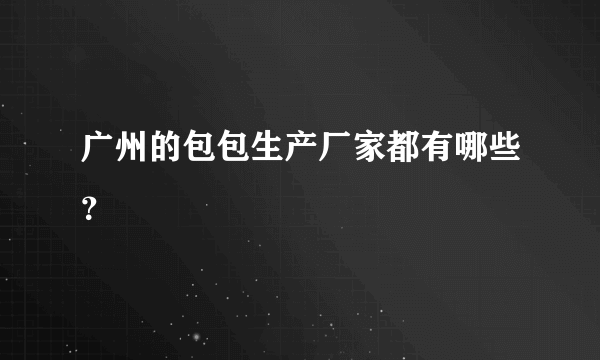 广州的包包生产厂家都有哪些？